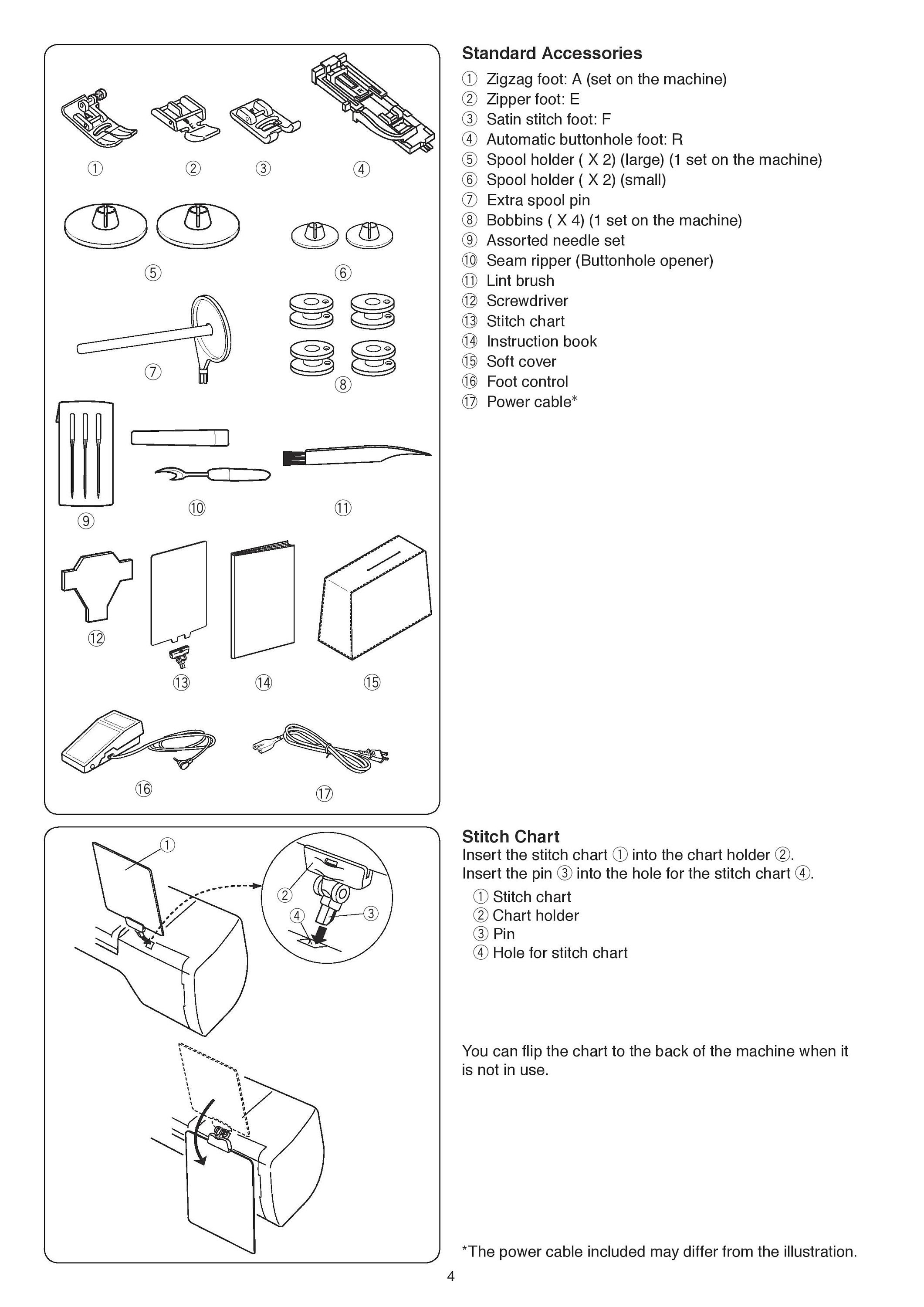 ①
②
③
④
⑤
⑥
⑦
⑧
⑨
⑩
⑪
⑫
⑬
⑭
⑮
⑯
⑰

Standard Accessories

① Zigzag foot: A (set on the machine)
② Zipper foot: E
③ Satin stitch foot: F
④ Automatic buttonhole foot: R
⑤ Spool holder ( X 2) (large) (1 set on the machine)
⑥ Spool holder ( X 2) (small)
⑦ Extra spool pin
⑧ Bobbins ( X 4) (1 set on the machine)
⑨ Assorted needle set
⑩ Seam ripper (Buttonhole opener)
⑪ Lint brush
⑫ Screwdriver
⑬ Stitch chart
⑭ Instruction book
⑮ Soft cover
⑯ Foot control
⑰ Power cable*

①
②
③
④

Stitch Chart

Insert the stitch chart ① into the chart holder ②.
Insert the pin ③ into the hole for the stitch chart ④.

① Stitch chart
② Chart holder
③ Pin
④ Hole for stitch chart

You can flip the chart to the back of the machine when it is not in use.

*The power cable included may differ from the illustration.

4